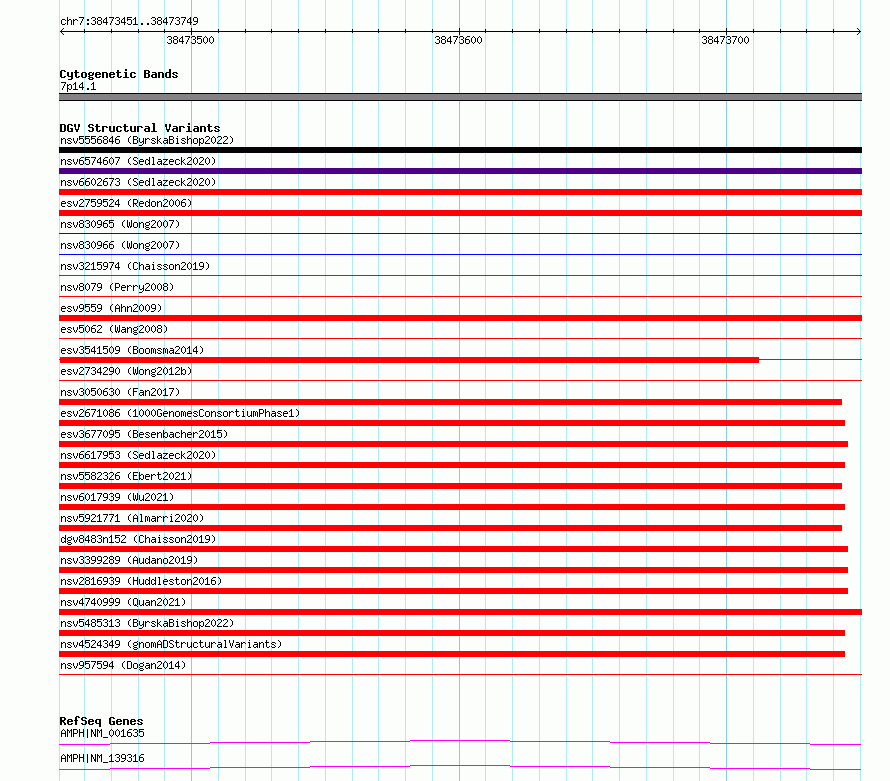 chr7:38473451..38473749

38473500

38473600

38473700

Cytogenetic Bands
7p14.1

DGV Structural Variants
nsv5556846 (ByrskaBishop2022)
nsv6574607 (Sedlazeck2020)
nsv6602673 (Sedlazeck2020)
esv2759524 (Redon2006)
nsv830965 (Wong2007)
nsv830966 (Wong2007)
nsv3215974 (Chaisson2019)
nsv8079 (Perry2008)
esv9559 (Ahn2009)
esv5062 (Wang2008)
esv3541509 (Boomsma2014)
esv2734290 (Wong2012b)
nsv3050630 (Fan2017)
esv2671086 (1000GenomesConsortiumPhase1)
esv3677095 (Besenbacher2015)
nsv6617953 (Sedlazeck2020)
nsv5582326 (Ebert2021)
nsv6017939 (Wu2021)
nsv5921771 (Almarri2020)
dgv8483n152 (Chaisson2019)
nsv3399289 (Audano2019)
nsv2816939 (Huddleston2016)
nsv4740999 (Quan2021)
nsv5485313 (ByrskaBishop2022)
nsv4524349 (gnomADStructuralVariants)
nsv957594 (Dogan2014)

RefSeq Genes
AMPH|NM_001635
AMPH|NM_139316